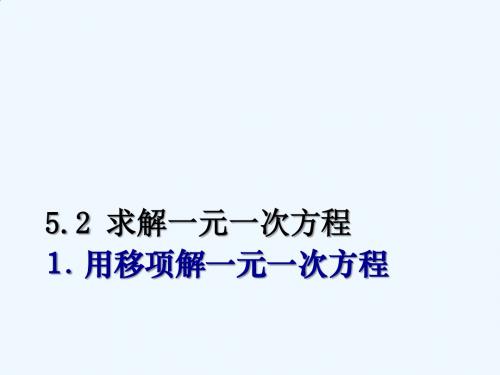 5.2 求解一元一次方程

1. 用移项解一元一次方程